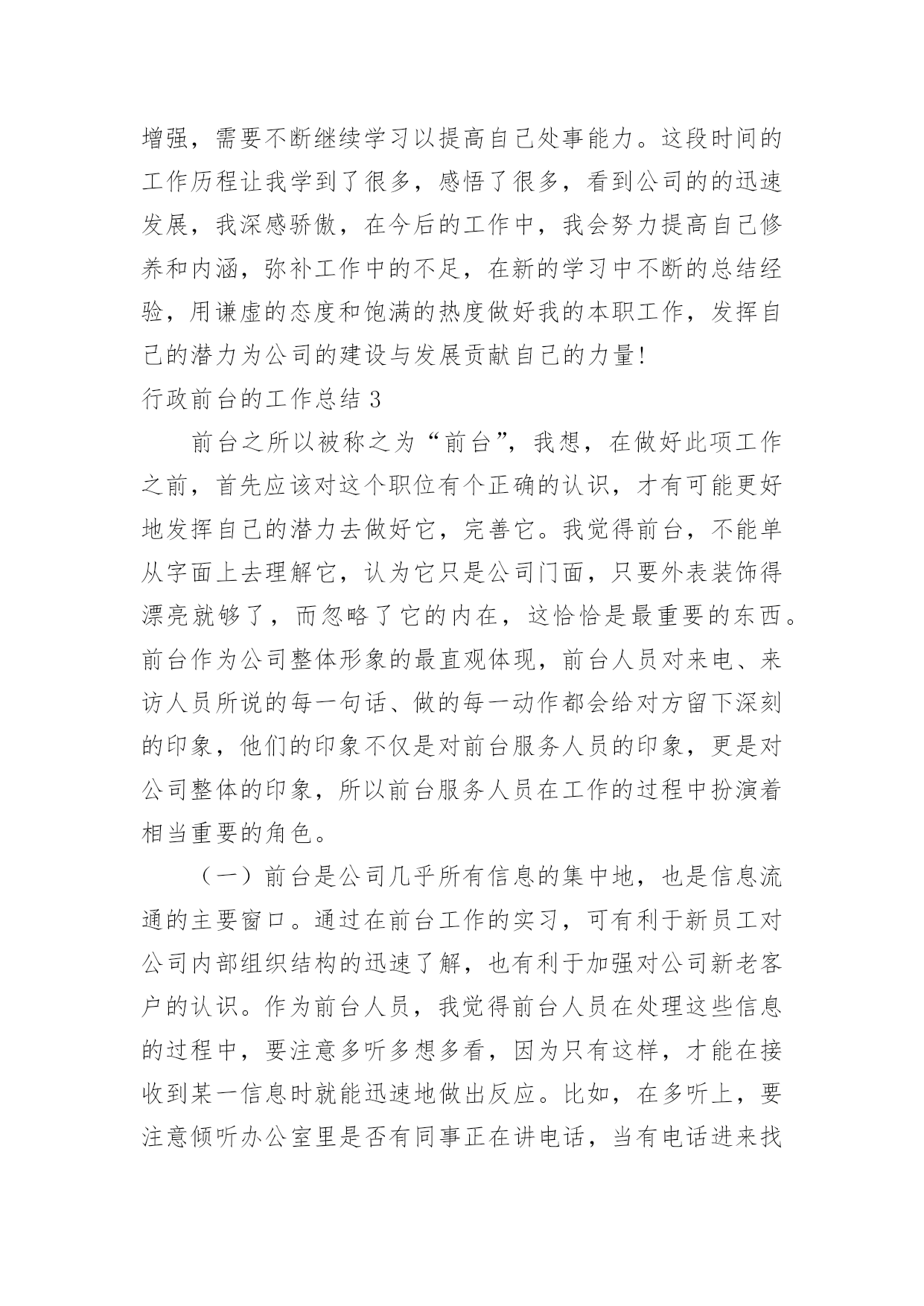 增强，需要不断继续学习以提高自己处事能力。这段时间的工作历程让我学到了很多，感悟了很多，看到公司的的迅速发展，我深感骄傲，在今后的工作中，我会努力提高自己修养和内涵，弥补工作中的不足，在新的学习中不断的总结经验，用谦虚的态度和饱满的热度做好我的本职工作，发挥自己的潜力为公司的建设与发展贡献自己的力量!

行政前台的工作总结 3

前台之所以被称之为“前台”，我想，在做好此项工作之前，首先应该对这个职位有个正确的认识，才有可能更好地发挥自己的潜力去做好它，完善它。我觉得前台，不能单从字面上去理解它，认为它只是公司门面，只要外表装饰得漂亮就够了，而忽略了它的内在，这恰恰是最重要的东西。前台作为公司整体形象的最直观体现，前台人员对来电、来访人员所说的每一句话、做的每一动作都会给对方留下深刻的印象，他们的印象不仅是对前台服务人员的印象，更是对公司整体的印象，所以前台服务人员在工作的过程中扮演着相当重要的角色。

（一）前台是公司几乎所有信息的集中地，也是信息流通的主要窗口。通过在前台工作的实习，可有利于新员工对公司内部组织结构的迅速了解，也有利于加强对公司新老客户的认识。作为前台人员，我觉得前台人员在处理这些信息的过程中，要注意多听多想多看，因为只有这样，才能在接收到某一信息时就能迅速地做出反应。比如，在多听上，要注意倾听办公室里是否有同事正在讲电话，当有电话进来找